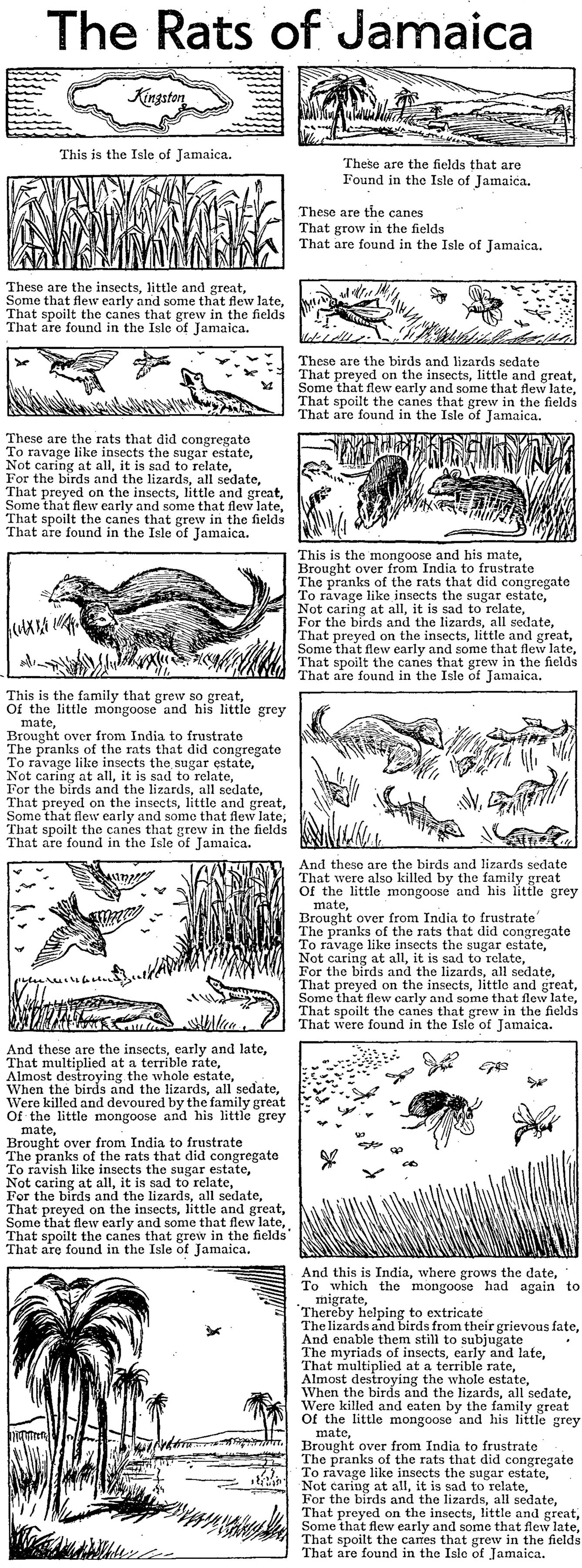 The Rats of Jamaica

Kingston

This is the Isle of Jamaica.

These are the fields that are Found in the Isle of Jamaica.

These are the canes
That grow in the fields
That are found in the Isle of Jamaica.

These are the insects, little and great,
Some that flew early and some that flew late,
That spoilt the canes that grew in the fields
That are found in the Isle of Jamaica.

These are the birds and lizards sedate
That preyed on the insects, little and great,
Some that flew early and some that flew late,
That spoilt the canes that grew in the fields
That are found in the Isle of Jamaica.

These are the rats that did congregate
To ravage like insects the sugar estate,
Not caring at all, it is sad to relate,
For the birds and the lizards, all sedate,
That preyed on the insects, little and great,
Some that flew early and some that flew late,
That spoilt the canes that grew in the fields
That are found in the Isle of Jamaica.

This is the mongoose and his mate,
Brought over from India to frustrate
The pranks of the rats that did congregate
To ravage like insects the sugar estate,
Not caring at all, it is sad to relate,
For the birds and the lizards, all sedate,
That preyed on the insects, little and great,
Some that flew early and some that flew late,
That spoilt the canes that grew in the fields
That are found in the Isle of Jamaica.

This is the family that grew so great,
Of the little mongoose and his little grey mate,
Brought over from India to frustrate
The pranks of the rats that did congregate
To ravage like insects the sugar estate,
Not caring at all, it is sad to relate,
For the birds and the lizards, all sedate,
That preyed on the insects, little and great,
Some that flew early and some that flew late,
That spoilt the canes that grew in the fields
That are found in the Isle of Jamaica.

And these are the birds and lizards sedate
That were also killed by the family great
Of the little mongoose and his little grey mate,
Brought over from India to frustrate
The pranks of the rats that did congregate
To ravage like insects the sugar estate,
Not caring at all, it is sad to relate,
For the birds and the lizards, all sedate,
That preyed on the insects, little and great,
Some that flew early and some that flew late,
That spoilt the canes that grew in the fields
That were found in the Isle of Jamaica.

And these are the insects, early and late,
That multiplied at a terrible rate,
Almost destroying the whole estate,
When the birds and the lizards, all sedate,
Were killed and devoured by the family great
Of the little mongoose and his little grey mate,
Brought over from India to frustrate
The pranks of the rats that did congregate
To ravish like insects the sugar estate,
Not caring at all, it is sad to relate,
For the birds and the lizards, all sedate,
That preyed on the insects, little and great,
Some that flew early and some that flew late,
That spoilt the canes that grew in the fields
That are found in the Isle of Jamaica.

And this is India, where grows the date,
To which the mongoose had again to migrate,
Thereby helping to extricate
The lizards and birds from their grievous fate,
And enable them still to subjugate
The myriads of insects, early and late,
That multiplied at a terrible rate,
Almost destroying the whole estate,
When the birds and the lizards, all sedate,
Were killed and eaten by the family great
Of the little mongoose and his little grey mate,
Brought over from India to frustrate
The pranks of the rats that did congregate
To ravage like insects the sugar estate,
Not caring at all, it is sad to relate,
For the birds and the lizards, all sedate,
That preyed on the insects, little and great,
Some that flew early and some that flew late,
That spoilt the canes that grew in the fields
That are found in the Isle of Jamaica.